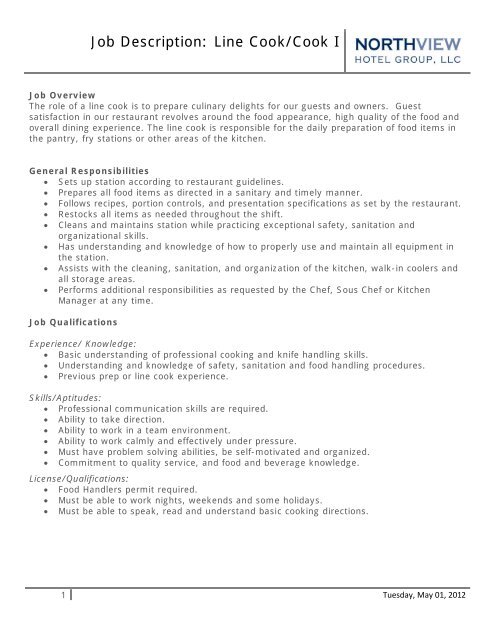 Job Description: Line Cook/Cook I

NORTHVIEW
HOTEL GROUP, LLC

Job Overview
The role of a line cook is to prepare culinary delights for our guests and owners. Guest satisfaction in our restaurant revolves around the food appearance, high quality of the food and overall dining experience. The line cook is responsible for the daily preparation of food items in the pantry, fry stations or other areas of the kitchen.

General Responsibilities
- Sets up station according to restaurant guidelines.
- Prepares all food items as directed in a sanitary and timely manner.
- Follows recipes, portion controls, and presentation specifications as set by the restaurant.
- Restocks all items as needed throughout the shift.
- Cleans and maintains station while practicing exceptional safety, sanitation and organizational skills.
- Has understanding and knowledge of how to properly use and maintain all equipment in the station.
- Assists with the cleaning, sanitation, and organization of the kitchen, walk-in coolers and all storage areas.
- Performs additional responsibilities as requested by the Chef, Sous Chef or Kitchen Manager at any time.

Job Qualifications

Experience/ Knowledge:
- Basic understanding of professional cooking and knife handling skills.
- Understanding and knowledge of safety, sanitation and food handling procedures.
- Previous prep or line cook experience.

Skills/Aptitudes:
- Professional communication skills are required.
- Ability to take direction.
- Ability to work in a team environment.
- Ability to work calmly and effectively under pressure.
- Must have problem solving abilities, be self-motivated and organized.
- Commitment to quality service, and food and beverage knowledge.

License/Qualifications:
- Food Handlers permit required.
- Must be able to work nights, weekends and some holidays.
- Must be able to speak, read and understand basic cooking directions.

1

Tuesday, May 01, 2012